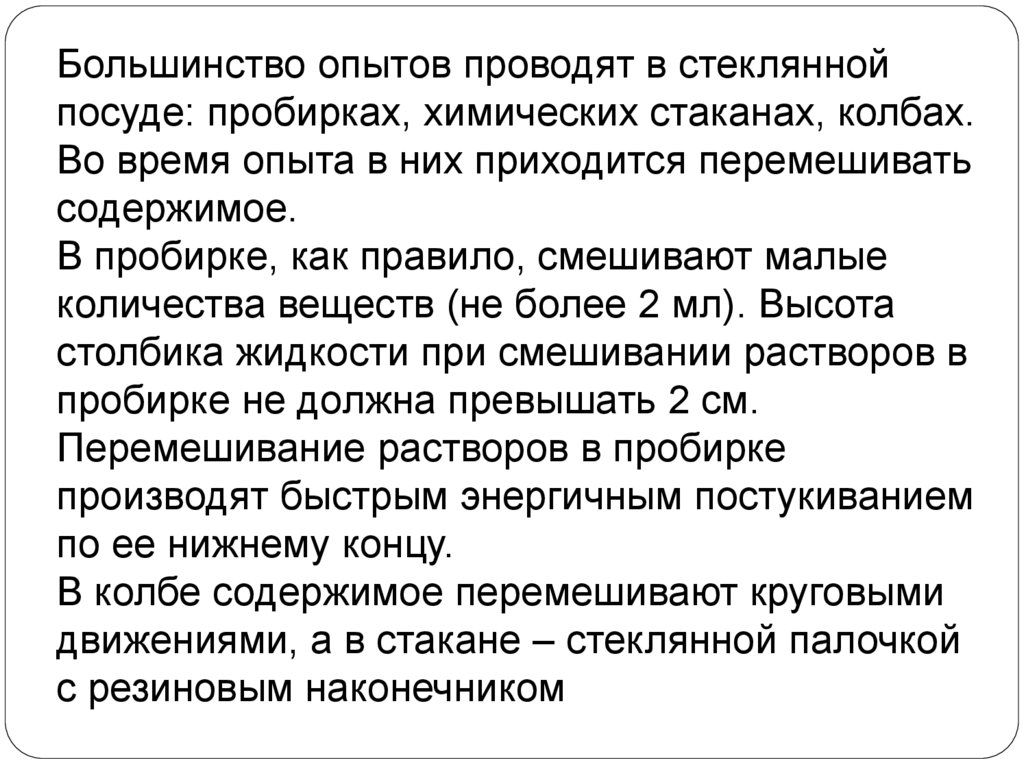 Большинство опытов проводят в стеклянной посуде: пробирках, химических стаканах, колбах. Во время опыта в них приходится перемешивать содержимое.
В пробирке, как правило, смешивают малые количества веществ (не более 2 мл). Высота столбика жидкости при смешивании растворов в пробирке не должна превышать 2 см.
Перемешивание растворов в пробирке производят быстрым энергичным постукиванием по ее нижнему концу.
В колбе содержимое перемешивают круговыми движениями, а в стакане – стеклянной палочкой с резиновым наконечником